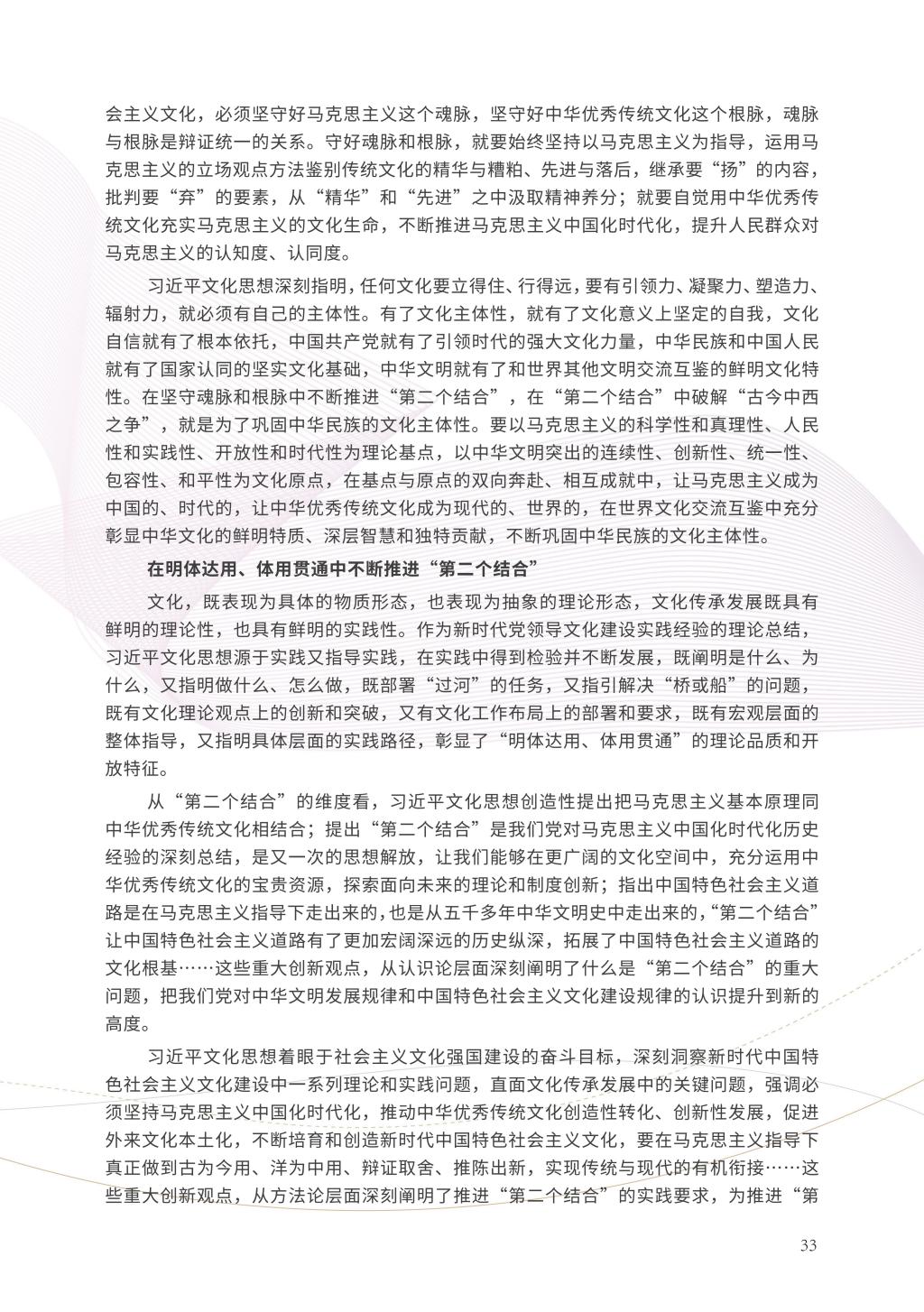 会主义文化，必须坚守好马克思主义这个魂脉，坚守好中华优秀传统文化这个根脉，魂脉与根脉是辩证统一的关系。守好魂脉和根脉，就要始终坚持以马克思主义为指导，运用马克思主义的立场观点方法鉴别传统文化的精华与糟粕、先进与落后，继承要“扬”的内容，批判要“弃”的要素，从“精华”和“先进”之中汲取精神养分；就要自觉用中华优秀传统文化充实马克思主义的文化生命，不断推进马克思主义中国化时代化，提升人民群众对马克思主义的认知度、认同度。

习近平文化思想深刻指明，任何文化要立得住、行得远，要有引领力、凝聚力、塑造力、辐射力，就必须有自己的主体性。有了文化主体性，就有了文化意义上坚定的自我，文化自信就有了根本依托，中国共产党就有了引领时代的强大文化力量，中华民族和中国人民就有了国家认同的坚实文化基础，中华文明就有了和世界其他文明交流互鉴的鲜明文化特性。在坚守魂脉和根脉中不断推进“第二个结合”，在“第二个结合”中破解“古今中西之争”，就是为了巩固中华民族的文化主体性。要以马克思主义的科学性和真理性、人民性和实践性、开放性和时代性为理论基点，以中华文明突出的连续性、创新性、统一性、包容性、和平性为文化原点，在基点与原点的双向奔赴、相互成就中，让马克思主义成为中国的、时代的，让中华优秀传统文化成为现代的、世界的，在世界文化交流互鉴中充分彰显中华文化的鲜明特质、深层智慧和独特贡献，不断巩固中华民族的文化主体性。

在明体达用、体用贯通中不断推进“第二个结合”

文化，既表现为具体的物质形态，也表现为抽象的理论形态，文化传承发展既具有鲜明的理论性，也具有鲜明的实践性。作为新时代党领导文化建设实践经验的理论总结，习近平文化思想源于实践又指导实践，在实践中得到检验并不断发展，既阐明是什么、为什么，又指明做什么、怎么做，既部署“过河”的任务，又指引解决“桥或船”的问题，既有文化理论观点上的创新和突破，又有文化工作布局上的部署和要求，既有宏观层面的整体指导，又指明具体层面的实践路径，彰显了“明体达用、体用贯通”的理论品质和开放特征。

从“第二个结合”的维度看，习近平文化思想创造性提出把马克思主义基本原理同中华优秀传统文化相结合；提出“第二个结合”是我们党对马克思主义中国化时代化历史经验的深刻总结，是又一次的思想解放，让我们能够在更广阔的文化空间中，充分运用中华优秀传统文化的宝贵资源，探索面向未来的理论和制度创新；指出中国特色社会主义道路是在马克思主义指导下走出来的，也是从五千多年中华文明史中走出来的，“第二个结合”让中国特色社会主义道路有了更加宏阔深远的历史纵深，拓展了中国特色社会主义道路的文化根基……这些重大创新观点，从认识论层面深刻阐明了什么是“第二个结合”的重大问题，把我们党对中华文明发展规律和中国特色社会主义文化建设规律的认识提升到新的高度。

习近平文化思想着眼于社会主义文化强国建设的奋斗目标，深刻洞察新时代中国特色社会主义文化建设中一系列理论和实践问题，直面文化传承发展中的关键问题，强调必须坚持马克思主义中国化时代化，推动中华优秀传统文化创造性转化、创新性发展，促进外来文化本土化，不断培育和创造新时代中国特色社会主义文化，要在马克思主义指导下真正做到古为今用、洋为中用、辩证取舍、推陈出新，实现传统与现代的有机衔接……这些重大创新观点，从方法论层面深刻阐明了推进“第二个结合”的实践要求，为推进“第

33